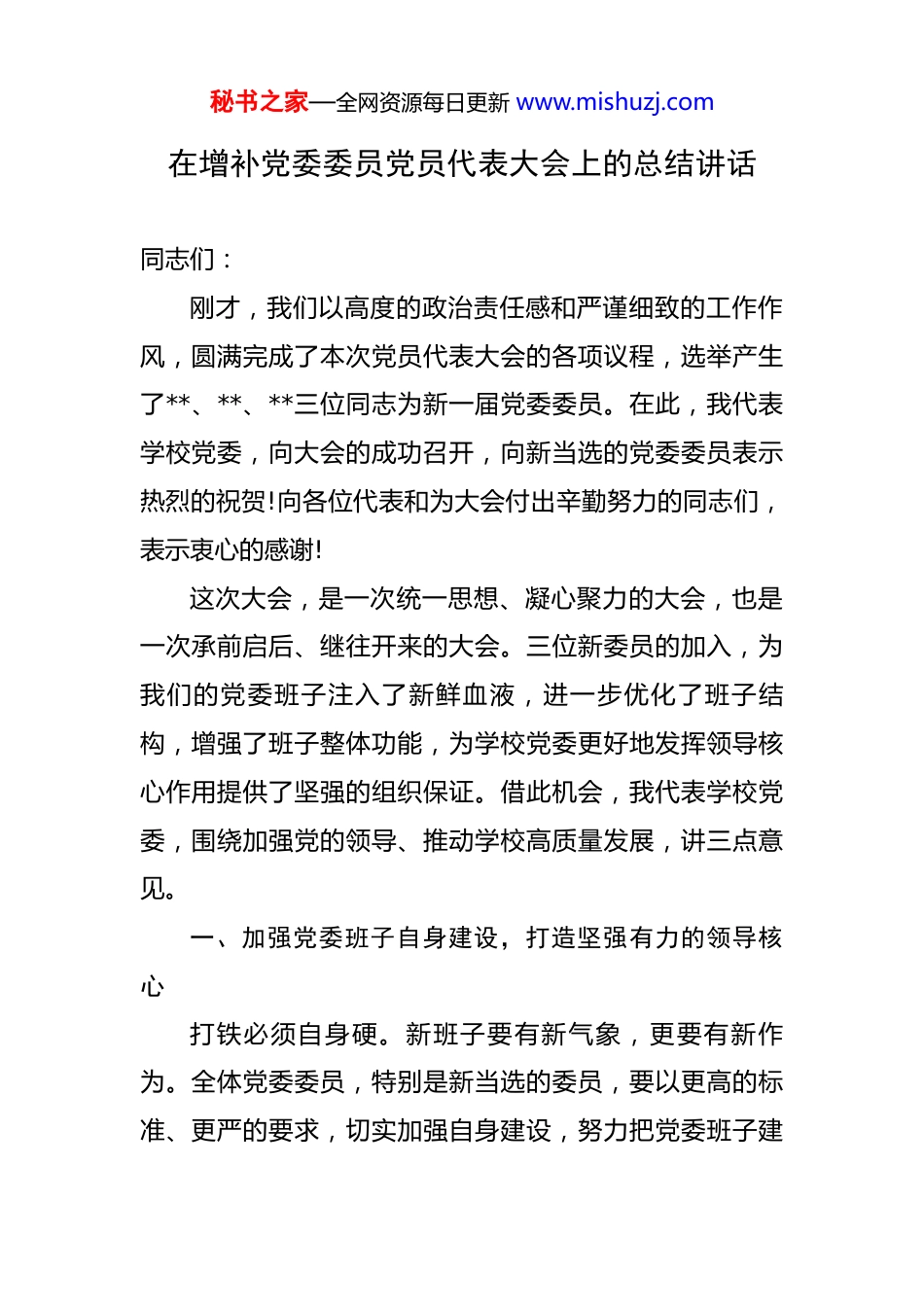 秘书之家—全网资源每日更新 www.mishuzj.com

在增补党委委员党员代表大会上的总结讲话

同志们：

刚才，我们以高度的政治责任感和严谨细致的工作作风，圆满完成了本次党员代表大会的各项议程，选举产生了**、**、**三位同志为新一届党委委员。在此，我代表学校党委，向大会的成功召开，向新当选的党委委员表示热烈的祝贺!向各位代表和为大会付出辛勤努力的同志们，表示衷心的感谢!

这次大会，是一次统一思想、凝心聚力的大会，也是一次承前启后、继往开来的大会。三位新委员的加入，为我们的党委班子注入了新鲜血液，进一步优化了班子结构，增强了班子整体功能，为学校党委更好地发挥领导核心作用提供了坚强的组织保证。借此机会，我代表学校党委，围绕加强党的领导、推动学校高质量发展，讲三点意见。

一、加强党委班子自身建设，打造坚强有力的领导核心

打铁必须自身硬。新班子要有新气象，更要有新作为。全体党委委员，特别是新当选的委员，要以更高的标准、更严的要求，切实加强自身建设，努力把党委班子建